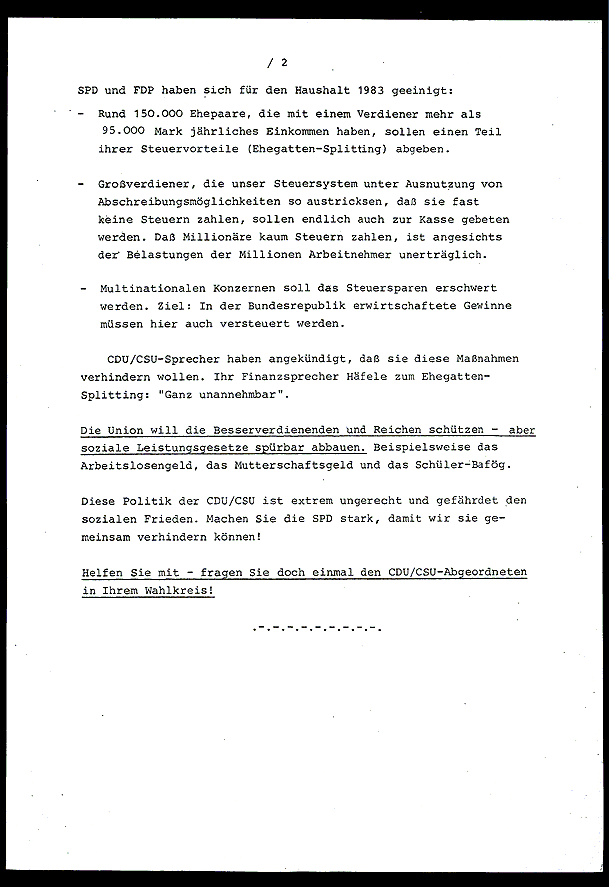 / 2

SPD und FDP haben sich für den Haushalt 1983 geeinigt:

- Rund 150.000 Ehepaare, die mit einem Verdiener mehr als 95.000 Mark jährliches Einkommen haben, sollen einen Teil ihrer Steuervorteile (Ehegatten-Splitting) abgeben.

- Großverdiener, die unser Steuersystem unter Ausnutzung von Abschreibungsmöglichkeiten so austricksen, daß sie fast keine Steuern zahlen, sollen endlich auch zur Kasse gebeten werden. Daß Millionäre kaum Steuern zahlen, ist angesichts der Belastungen der Millionen Arbeitnehmer unerträglich.

- Multinationalen Konzernen soll das Steuersparen erschwert werden. Ziel: In der Bundesrepublik erwirtschaftete Gewinne müssen hier auch versteuert werden.

CDU/CSU-Sprecher haben angekündigt, daß sie diese Maßnahmen verhindern wollen. Ihr Finanzsprecher Häfele zum Ehegatten-Splitting: "Ganz unannehmbar".

Die Union will die Besserverdienenden und Reichen schützen - aber soziale Leistungsgesetze spürbar abbauen. Beispielsweise das Arbeitslosengeld, das Mutterschaftsgeld und das Schüler-Bafög.

Diese Politik der CDU/CSU ist extrem ungerecht und gefährdet den sozialen Frieden. Machen Sie die SPD stark, damit wir sie gemeinsam verhindern können!

Helfen Sie mit - fragen Sie doch einmal den CDU/CSU-Abgeordneten in Ihrem Wahlkreis!

.-.-.-.-.-.-.-.-.